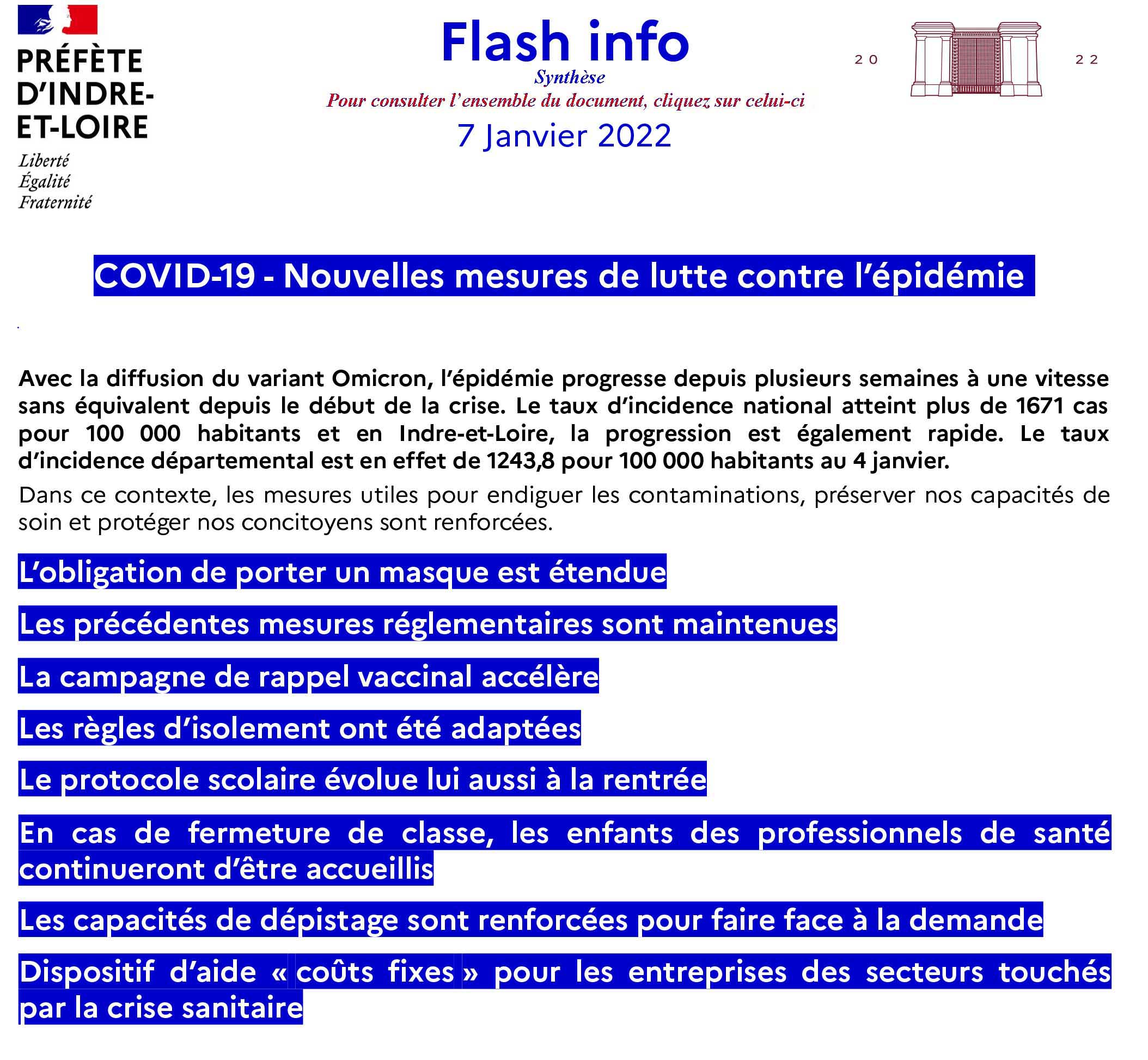 PRÉFÈTE
D'INDRE-
ET-LOIRE
Liberté
Égalité
Fraternité

Flash info
Synthèse
Pour consulter l'ensemble du document, cliquez sur celui-ci
7 Janvier 2022

20 22

COVID-19 - Nouvelles mesures de lutte contre l'épidémie

Avec la diffusion du variant Omicron, l'épidémie progresse depuis plusieurs semaines à une vitesse sans équivalent depuis le début de la crise. Le taux d'incidence national atteint plus de 1671 cas pour 100 000 habitants et en Indre-et-Loire, la progression est également rapide. Le taux d'incidence départemental est en effet de 1243,8 pour 100 000 habitants au 4 janvier.

Dans ce contexte, les mesures utiles pour endiguer les contaminations, préserver nos capacités de soin et protéger nos concitoyens sont renforcées.

L'obligation de porter un masque est étendue

Les précédentes mesures réglementaires sont maintenues

La campagne de rappel vaccinal accélère

Les règles d'isolement ont été adaptées

Le protocole scolaire évolue lui aussi à la rentrée

En cas de fermeture de classe, les enfants des professionnels de santé continueront d'être accueillis

Les capacités de dépistage sont renforcées pour faire face à la demande

Dispositif d'aide « coûts fixes » pour les entreprises des secteurs touchés par la crise sanitaire